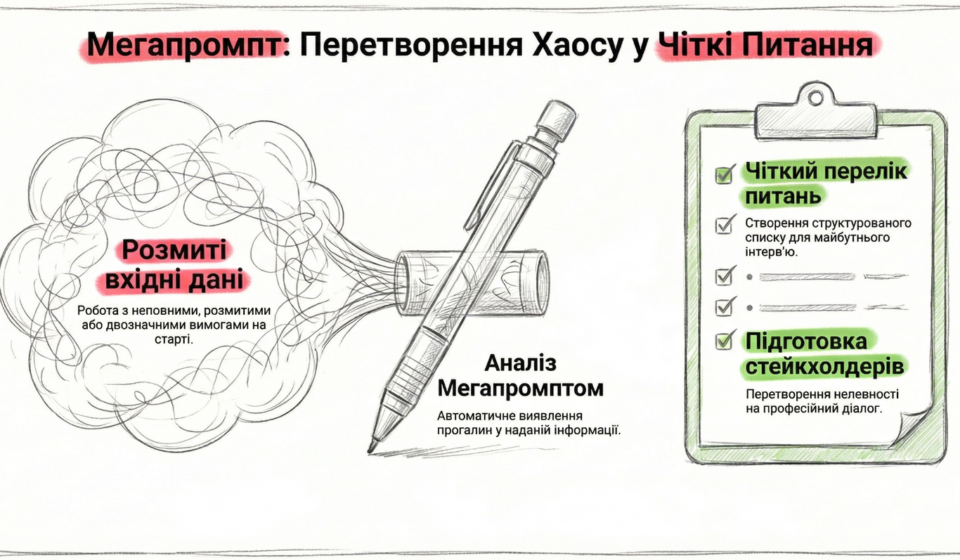 Мегапромпт: Перетворення Хаосу у Чіткі Питання

Розмиті вхідні дані

Робота з неповними, розмитими або двозначними вимогами на старті.

Аналіз Мегапромптом

Автоматичне виявлення прогалин у наданій інформації.

Чіткий перелік питань

Створення структурованого списку для майбутнього інтерв'ю.

Підготовка стейкхолдерів

Перетворення нелевності на професійний діалог.